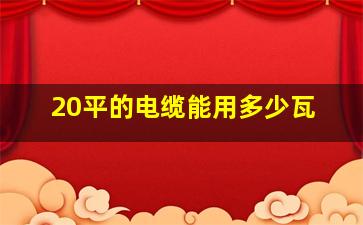 20平的电缆能用多少瓦